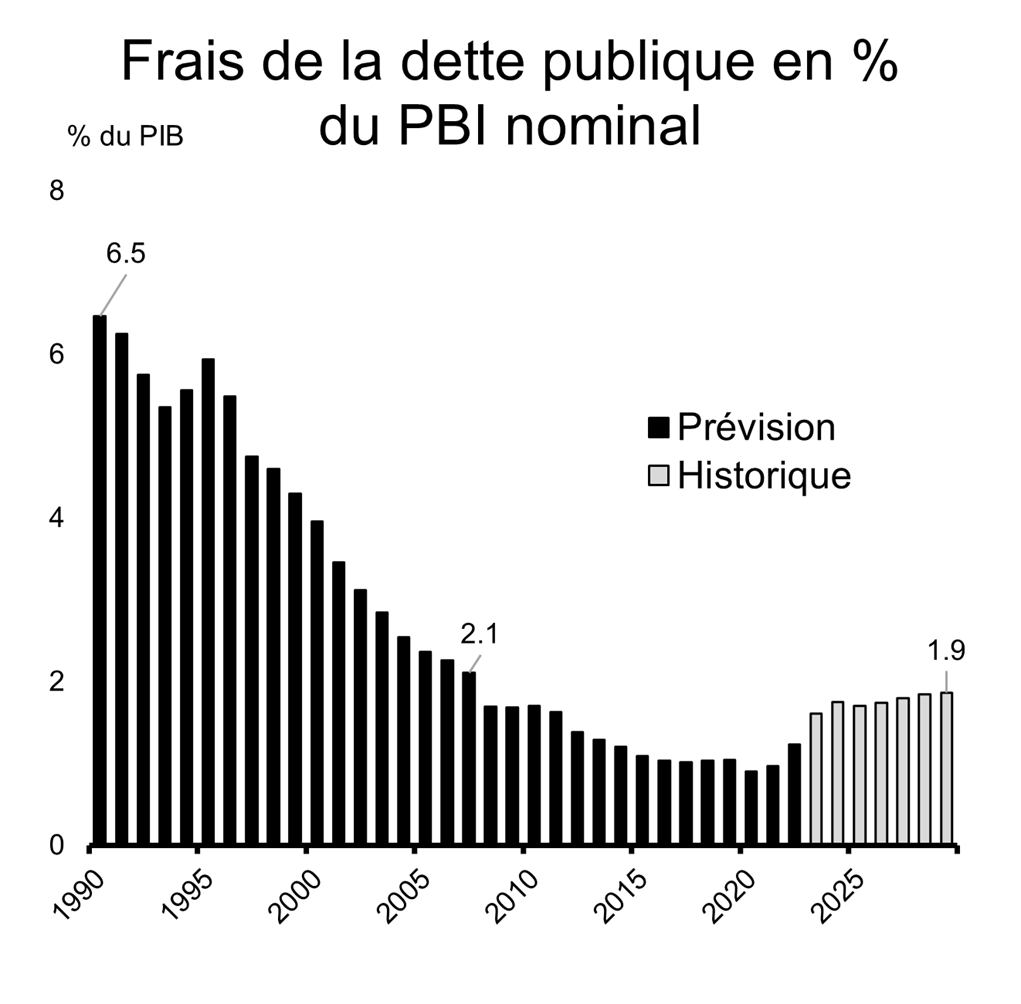 Frais de la dette publique en % du PBI nominal

% du PIB

8
6
4
2
0

6.5
2.1
1.9

Prévision
Historique

1990
1995
2000
2005
2010
2015
2020
2025